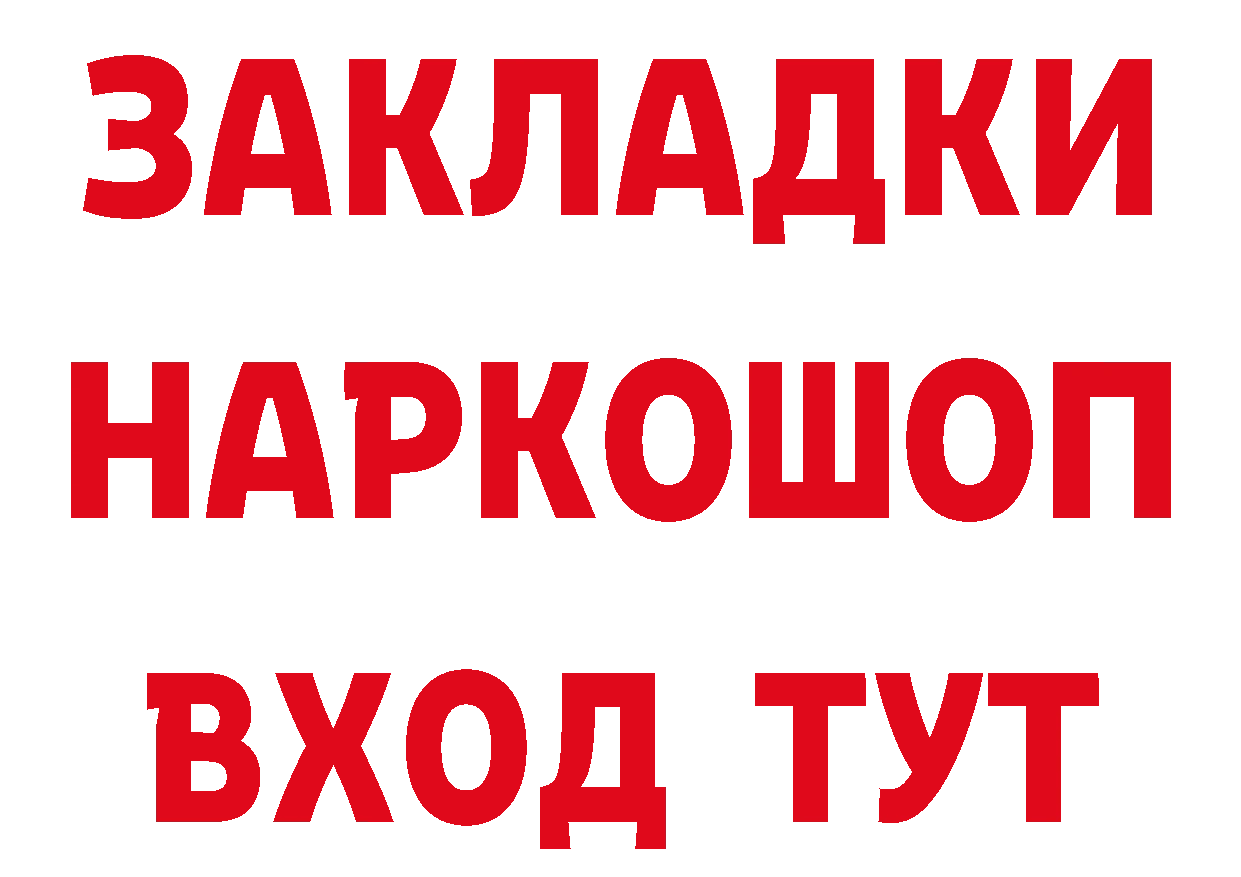 ЗАКЛАДКИ НАРКОШОП ВХОД ТУТ